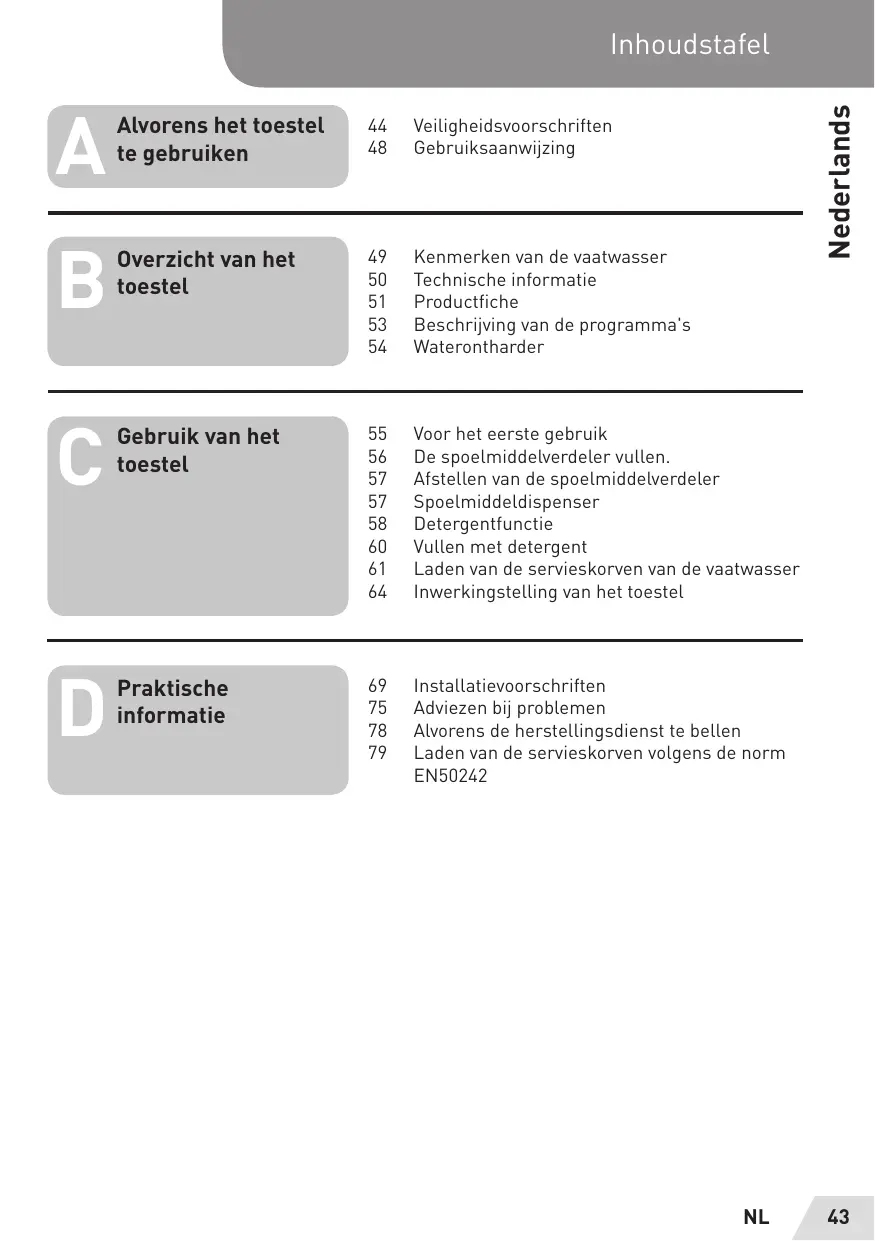 Inhoudstafel

Nederlands

A Alvorens het toestel te gebruiken

44 Veiligheidsvoorschriften
48 Gebruiksaanwijzing

B Overzicht van het toestel

49 Kenmerken van de vaatwasser
50 Technische informatie
51 Productfiche
53 Beschrijving van de programma's
54 Waterontharder

C Gebruik van het toestel

55 Voor het eerste gebruik
56 De spoelmiddelverdeler vullen.
57 Afstellen van de spoelmiddelverdeler
57 Spoelmiddeldispenser
58 Detergentfunctie
60 Vullen met detergent
61 Laden van de servieskorven van de vaatwasser
64 Inwerkingstelling van het toestel

D Praktische informatie

69 Installatievoorschriften
75 Adviezen bij problemen
78 Alvorens de herstellingsdienst te bellen
79 Laden van de servieskorven volgens de norm EN50242

NL 43